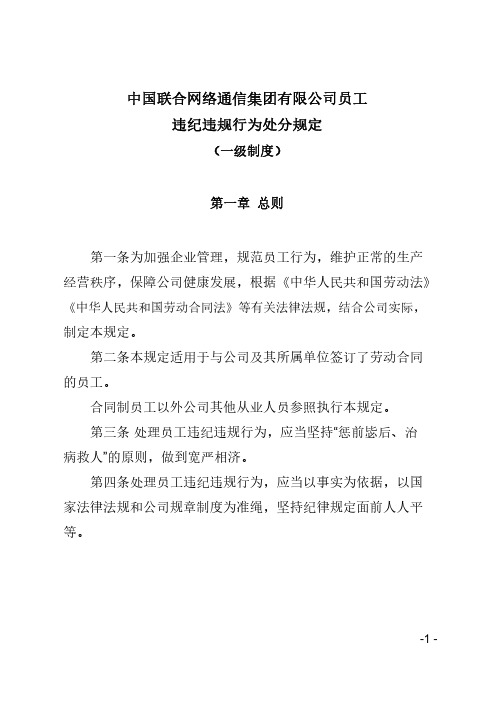 中国联合网络通信集团有限公司员工
违纪违规行为处分规定
（一级制度）

第一章 总则

第一条为加强企业管理，规范员工行为，维护正常的生产经营秩序，保障公司健康发展，根据《中华人民共和国劳动法》《中华人民共和国劳动合同法》等有关法律法规，结合公司实际，制定本规定。

第二条本规定适用于与公司及其所属单位签订了劳动合同的员工。

合同制员工以外公司其他从业人员参照执行本规定。

第三条 处理员工违纪违规行为，应当坚持"惩前毖后、治病救人"的原则，做到宽严相济。

第四条处理员工违纪违规行为，应当以事实为依据，以国家法律法规和公司规章制度为准绳，坚持纪律规定面前人人平等。

-1 -